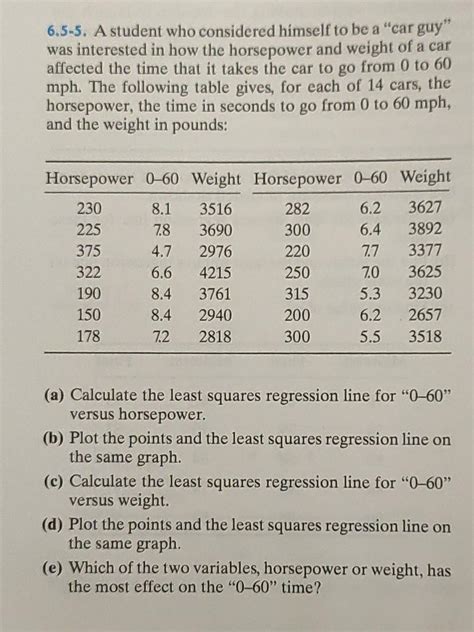 6.5-5. A student who considered himself to be a "car guy" was interested in how the horsepower and weight of a car affected the time that it takes the car to go from 0 to 60 mph. The following table gives, for each of 14 cars, the horsepower, the time in seconds to go from 0 to 60 mph, and the weight in pounds:

| Horsepower | 0–60 | Weight | Horsepower | 0–60 | Weight |
|---|---|---|---|---|---|
| 230 | 8.1 | 3516 | 282 | 6.2 | 3627 |
| 225 | 7.8 | 3690 | 300 | 6.4 | 3892 |
| 375 | 4.7 | 2976 | 220 | 7.7 | 3377 |
| 322 | 6.6 | 4215 | 250 | 7.0 | 3625 |
| 190 | 8.4 | 3761 | 315 | 5.3 | 3230 |
| 150 | 8.4 | 2940 | 200 | 6.2 | 2657 |
| 178 | 7.2 | 2818 | 300 | 5.5 | 3518 |

(a) Calculate the least squares regression line for "0–60" versus horsepower.
(b) Plot the points and the least squares regression line on the same graph.
(c) Calculate the least squares regression line for "0–60" versus weight.
(d) Plot the points and the least squares regression line on the same graph.
(e) Which of the two variables, horsepower or weight, has the most effect on the "0–60" time?